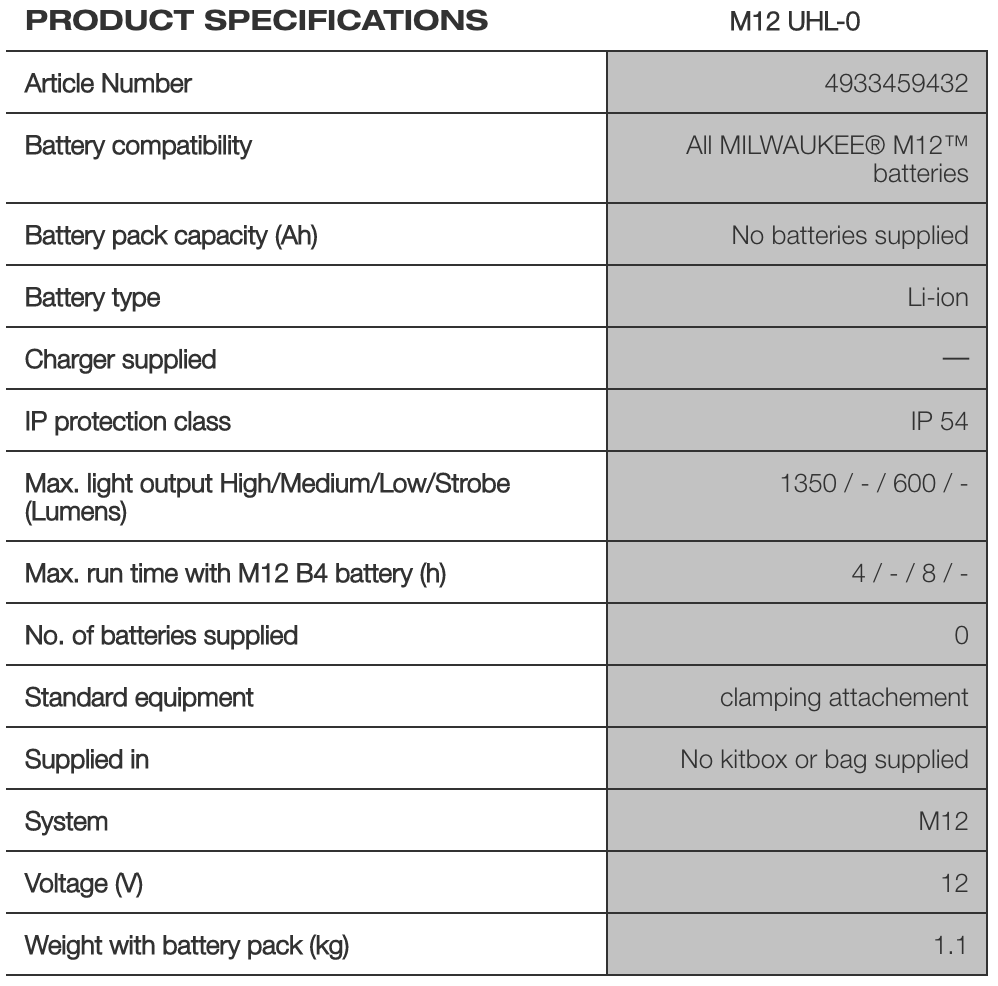 | PRODUCT SPECIFICATIONS | M12 UHL-0 |
|---|---|
| Article Number | 4933459432 |
| Battery compatibility | All MILWAUKEE® M12™ batteries |
| Battery pack capacity (Ah) | No batteries supplied |
| Battery type | Li-ion |
| Charger supplied | — |
| IP protection class | IP 54 |
| Max. light output High/Medium/Low/Strobe (Lumens) | 1350 / - / 600 / - |
| Max. run time with M12 B4 battery (h) | 4 / - / 8 / - |
| No. of batteries supplied | 0 |
| Standard equipment | clamping attachement |
| Supplied in | No kitbox or bag supplied |
| System | M12 |
| Voltage (V) | 12 |
| Weight with battery pack (kg) | 1.1 |